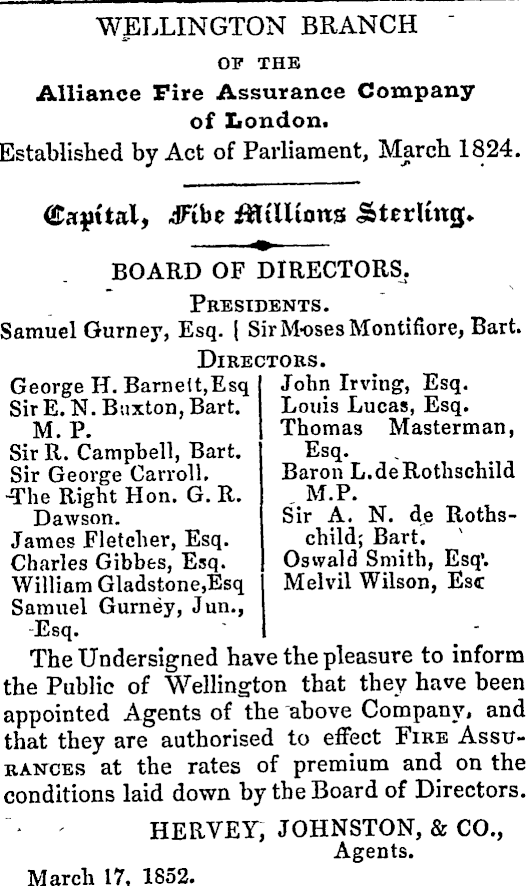 WELLINGTON BRANCH

OF THE

Alliance Fire Assurance Company of London.

Established by Act of Parliament, March 1824.

Capital, Five Millions Sterling.

BOARD OF DIRECTORS.

PRESIDENTS.

Samuel Gurney, Esq. | Sir Moses Montifiore, Bart.

DIRECTORS.

George H. Barnett, Esq
Sir E. N. Buxton, Bart. M. P.
Sir R. Campbell, Bart.
Sir George Carroll.
The Right Hon. G. R. Dawson.
James Fletcher, Esq.
Charles Gibbes, Esq.
William Gladstone, Esq
Samuel Gurney, Jun., Esq.

John Irving, Esq.
Louis Lucas, Esq.
Thomas Masterman, Esq.
Baron L. de Rothschild M.P.
Sir A. N. de Rothschild, Bart.
Oswald Smith, Esq.
Melvil Wilson, Esc

The Undersigned have the pleasure to inform the Public of Wellington that they have been appointed Agents of the above Company, and that they are authorised to effect FIRE ASSURANCES at the rates of premium and on the conditions laid down by the Board of Directors.

HERVEY, JOHNSTON, & CO., Agents.

March 17, 1852.